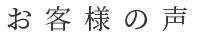 お客様の声